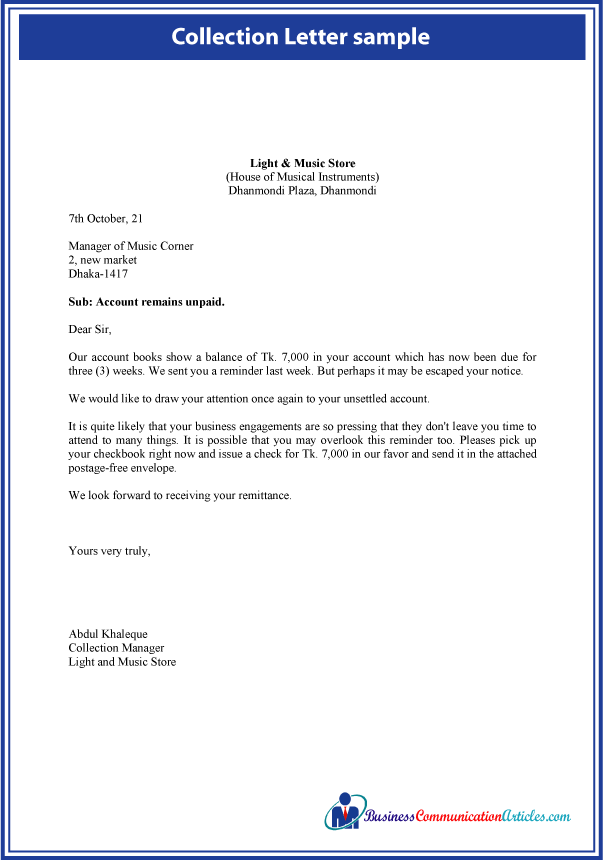 Collection Letter sample

Light & Music Store
(House of Musical Instruments)
Dhanmondi Plaza, Dhanmondi

7th October, 21

Manager of Music Corner
2, new market
Dhaka-1417

Sub: Account remains unpaid.

Dear Sir,

Our account books show a balance of Tk. 7,000 in your account which has now been due for three (3) weeks. We sent you a reminder last week. But perhaps it may be escaped your notice.

We would like to draw your attention once again to your unsettled account.

It is quite likely that your business engagements are so pressing that they don't leave you time to attend to many things. It is possible that you may overlook this reminder too. Pleases pick up your checkbook right now and issue a check for Tk. 7,000 in our favor and send it in the attached postage-free envelope.

We look forward to receiving your remittance.

Yours very truly,

Abdul Khaleque
Collection Manager
Light and Music Store

BusinessCommunicationArticles.com